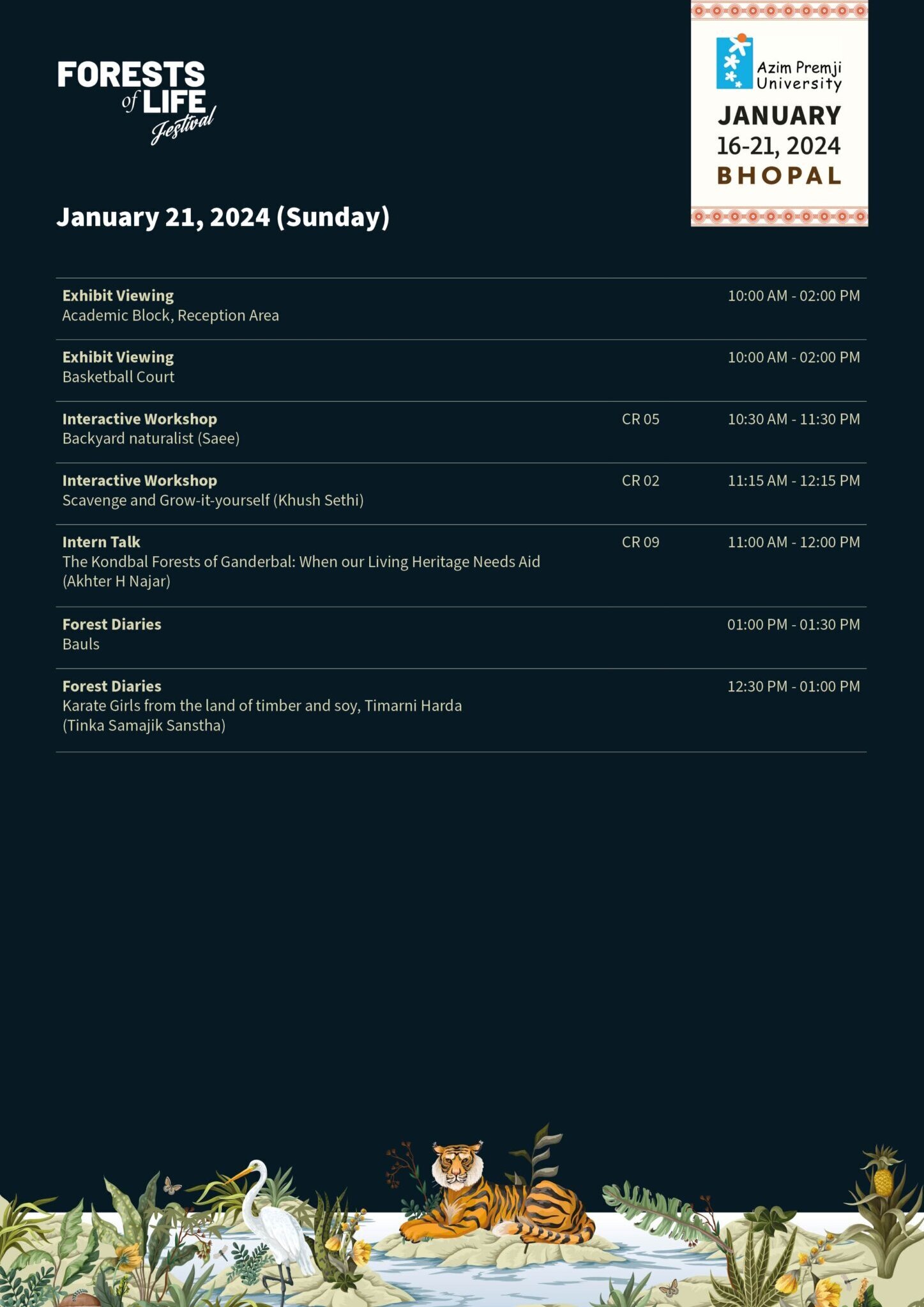 FORESTS of LIFE Festival

Azim Premji University

JANUARY 16-21, 2024 BHOPAL

January 21, 2024 (Sunday)

| | | |
|---|---|---|
| **Exhibit Viewing** Academic Block, Reception Area | | 10:00 AM - 02:00 PM |
| **Exhibit Viewing** Basketball Court | | 10:00 AM - 02:00 PM |
| **Interactive Workshop** Backyard naturalist (Saee) | CR 05 | 10:30 AM - 11:30 PM |
| **Interactive Workshop** Scavenge and Grow-it-yourself (Khush Sethi) | CR 02 | 11:15 AM - 12:15 PM |
| **Intern Talk** The Kondbal Forests of Ganderbal: When our Living Heritage Needs Aid (Akhter H Najar) | CR 09 | 11:00 AM - 12:00 PM |
| **Forest Diaries** Bauls | | 01:00 PM - 01:30 PM |
| **Forest Diaries** Karate Girls from the land of timber and soy, Timarni Harda (Tinka Samajik Sanstha) | | 12:30 PM - 01:00 PM |